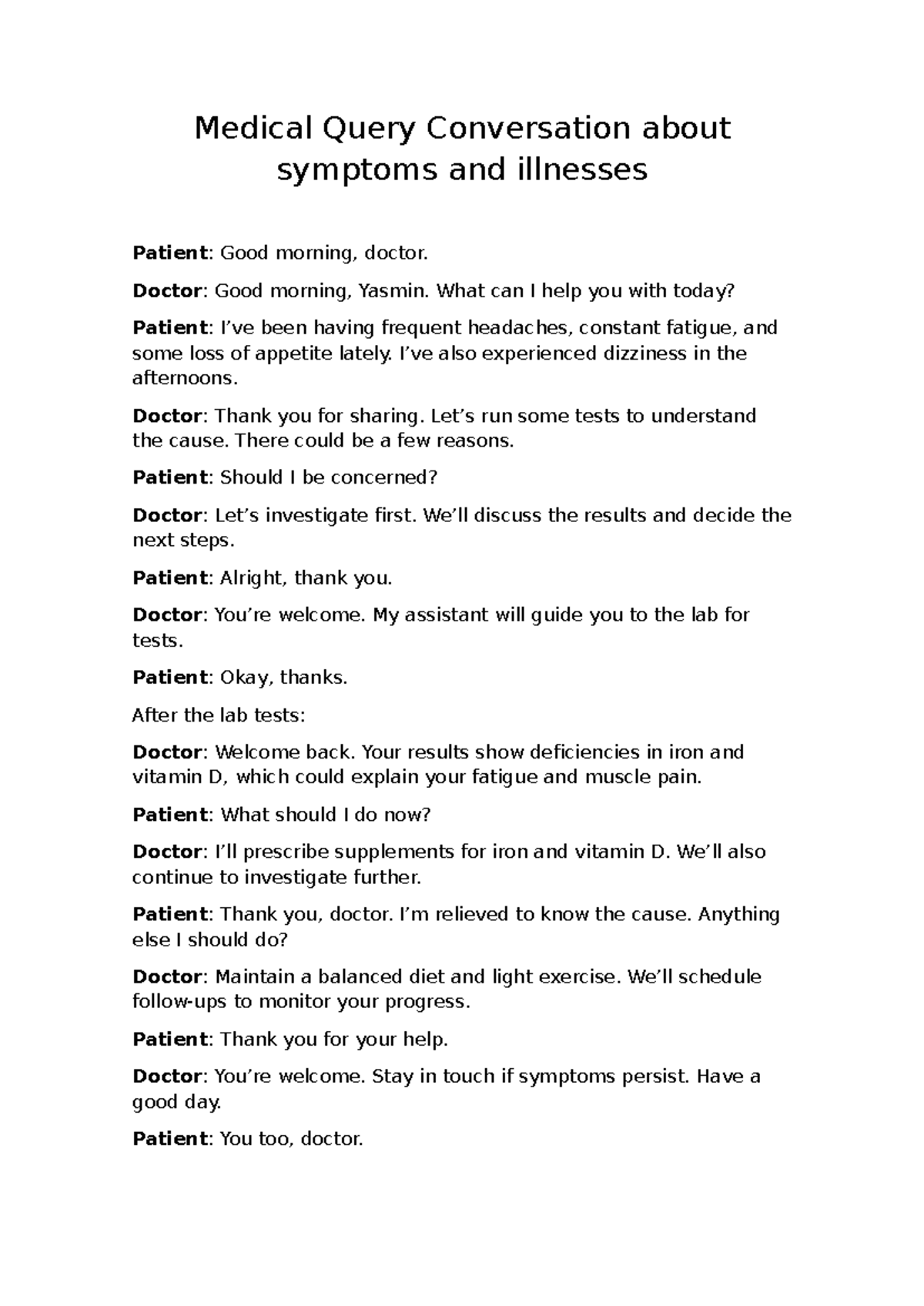 Medical Query Conversation about symptoms and illnesses

Patient: Good morning, doctor.

Doctor: Good morning, Yasmin. What can I help you with today?

Patient: I've been having frequent headaches, constant fatigue, and some loss of appetite lately. I've also experienced dizziness in the afternoons.

Doctor: Thank you for sharing. Let's run some tests to understand the cause. There could be a few reasons.

Patient: Should I be concerned?

Doctor: Let's investigate first. We'll discuss the results and decide the next steps.

Patient: Alright, thank you.

Doctor: You're welcome. My assistant will guide you to the lab for tests.

Patient: Okay, thanks.

After the lab tests:

Doctor: Welcome back. Your results show deficiencies in iron and vitamin D, which could explain your fatigue and muscle pain.

Patient: What should I do now?

Doctor: I'll prescribe supplements for iron and vitamin D. We'll also continue to investigate further.

Patient: Thank you, doctor. I'm relieved to know the cause. Anything else I should do?

Doctor: Maintain a balanced diet and light exercise. We'll schedule follow-ups to monitor your progress.

Patient: Thank you for your help.

Doctor: You're welcome. Stay in touch if symptoms persist. Have a good day.

Patient: You too, doctor.